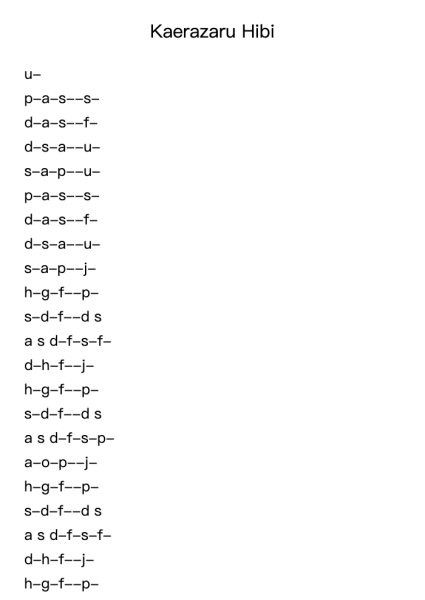 Kaerazaru Hibi

u–

p–a–s––s–

d–a–s––f–

d–s–a––u–

s–a–p––u–

p–a–s––s–

d–a–s––f–

d–s–a––u–

s–a–p––j–

h–g–f––p–

s–d–f––d s

a s d–f–s–f–

d–h–f––j–

h–g–f––p–

s–d–f––d s

a s d–f–s–p–

a–o–p––j–

h–g–f––p–

s–d–f––d s

a s d–f–s–f–

d–h–f––j–

h–g–f––p–